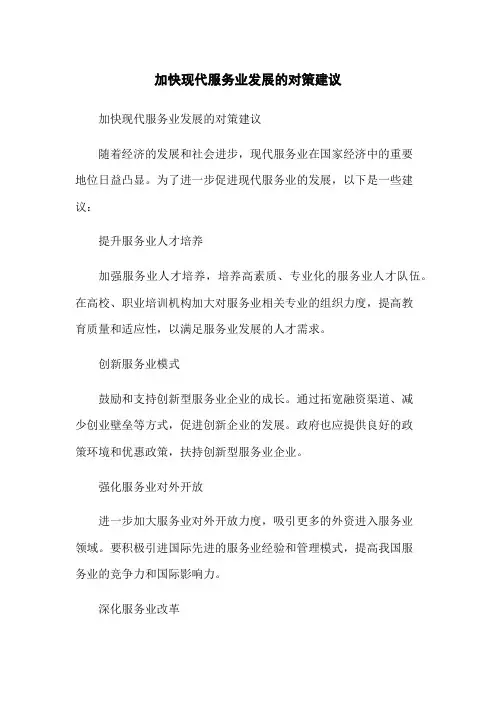 加快现代服务业发展的对策建议

加快现代服务业发展的对策建议

随着经济的发展和社会进步，现代服务业在国家经济中的重要地位日益凸显。为了进一步促进现代服务业的发展，以下是一些建议：

提升服务业人才培养

加强服务业人才培养，培养高素质、专业化的服务业人才队伍。在高校、职业培训机构加大对服务业相关专业的组织力度，提高教育质量和适应性，以满足服务业发展的人才需求。

创新服务业模式

鼓励和支持创新型服务业企业的成长。通过拓宽融资渠道、减少创业壁垒等方式，促进创新企业的发展。政府也应提供良好的政策环境和优惠政策，扶持创新型服务业企业。

强化服务业对外开放

进一步加大服务业对外开放力度，吸引更多的外资进入服务业领域。要积极引进国际先进的服务业经验和管理模式，提高我国服务业的竞争力和国际影响力。

深化服务业改革